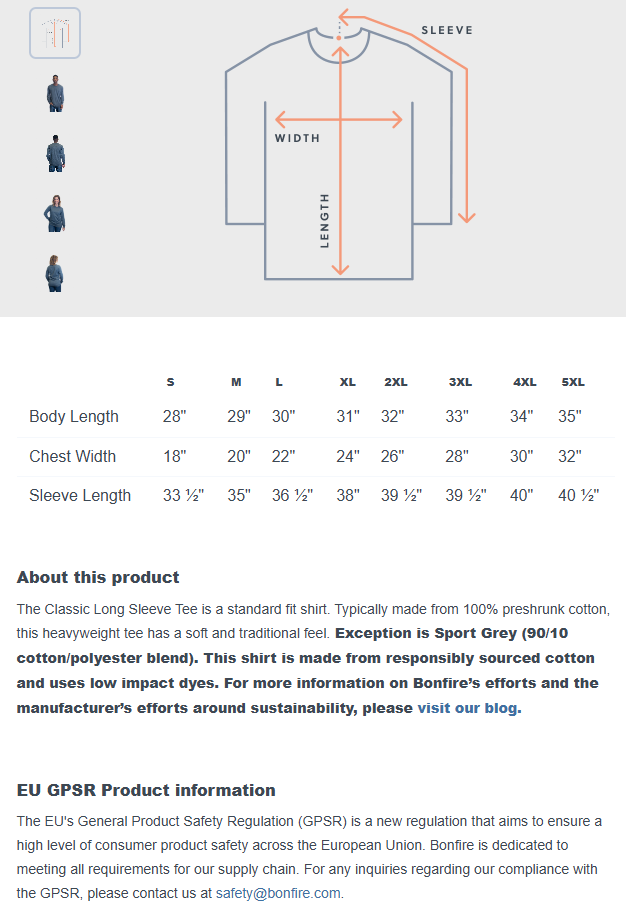 SLEEVE

WIDTH

LENGTH

| | S | M | L | XL | 2XL | 3XL | 4XL | 5XL |
|---|---|---|---|---|---|---|---|---|
| Body Length | 28" | 29" | 30" | 31" | 32" | 33" | 34" | 35" |
| Chest Width | 18" | 20" | 22" | 24" | 26" | 28" | 30" | 32" |
| Sleeve Length | 33 ½" | 35" | 36 ½" | 38" | 39 ½" | 39 ½" | 40" | 40 ½" |

About this product

The Classic Long Sleeve Tee is a standard fit shirt. Typically made from 100% preshrunk cotton, this heavyweight tee has a soft and traditional feel. Exception is Sport Grey (90/10 cotton/polyester blend). This shirt is made from responsibly sourced cotton and uses low impact dyes. For more information on Bonfire's efforts and the manufacturer's efforts around sustainability, please visit our blog.

EU GPSR Product information

The EU's General Product Safety Regulation (GPSR) is a new regulation that aims to ensure a high level of consumer product safety across the European Union. Bonfire is dedicated to meeting all requirements for our supply chain. For any inquiries regarding our compliance with the GPSR, please contact us at safety@bonfire.com.